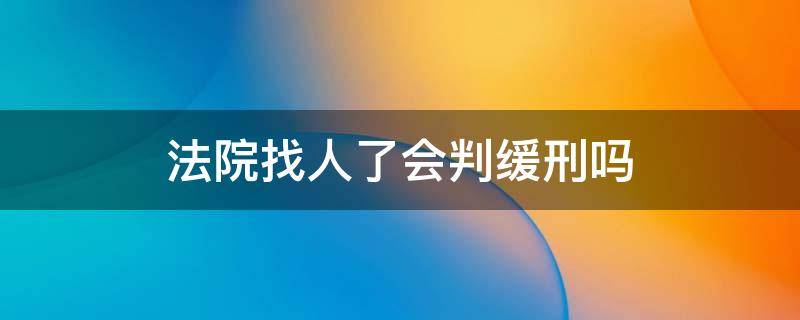 法院找人了会判缓刑吗